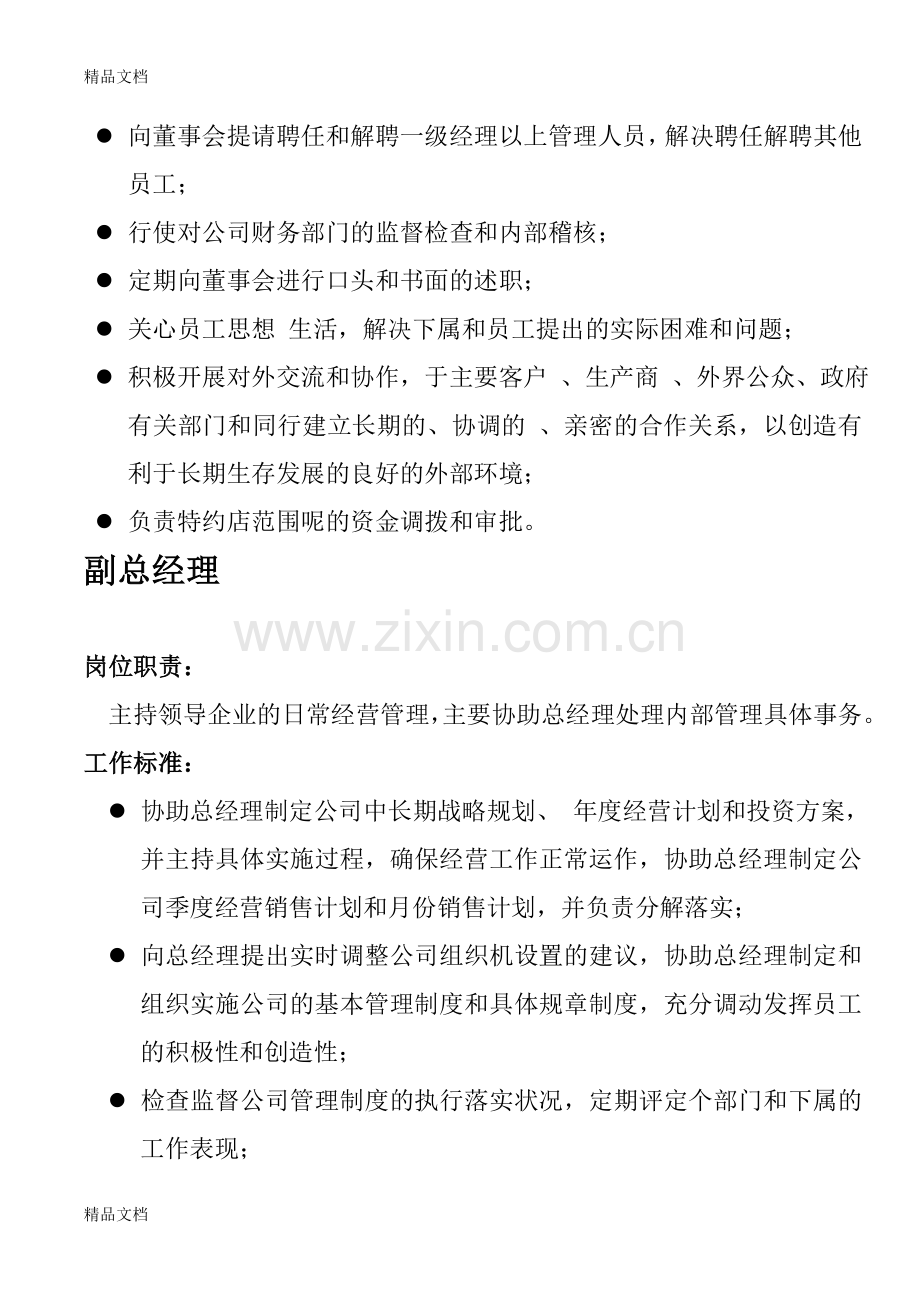 精品文档

● 向董事会提请聘任和解聘一级经理以上管理人员，解决聘任解聘其他员工；

● 行使对公司财务部门的监督检查和内部稽核；

● 定期向董事会进行口头和书面的述职；

● 关心员工思想 生活，解决下属和员工提出的实际困难和问题；

● 积极开展对外交流和协作，于主要客户 、生产商 、外界公众、政府有关部门和同行建立长期的、协调的 、亲密的合作关系，以创造有利于长期生存发展的良好的外部环境；

● 负责特约店范围呢的资金调拨和审批。

副总经理

www.zixin.com.cn

岗位职责：

主持领导企业的日常经营管理，主要协助总经理处理内部管理具体事务。

工作标准：

● 协助总经理制定公司中长期战略规划、 年度经营计划和投资方案，并主持具体实施过程，确保经营工作正常运作，协助总经理制定公司季度经营销售计划和月份销售计划，并负责分解落实；

● 向总经理提出实时调整公司组织机设置的建议，协助总经理制定和组织实施公司的基本管理制度和具体规章制度，充分调动发挥员工的积极性和创造性；

● 检查监督公司管理制度的执行落实状况，定期评定个部门和下属的工作表现；

精品文档